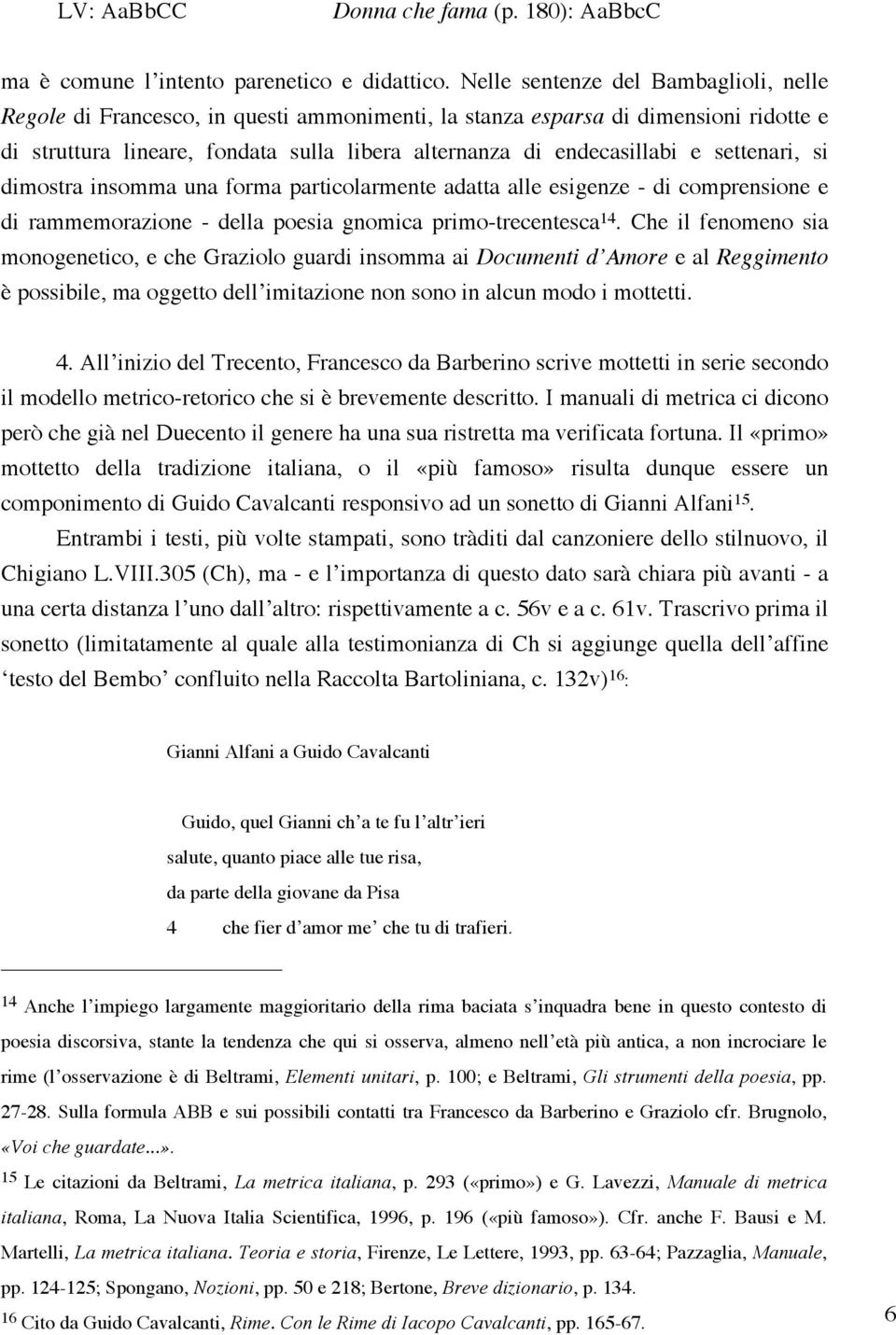 LV: AaBbCC Donna che fama (p. 180): AaBbcC

ma è comune l'intento parenetico e didattico. Nelle sentenze del Bambaglioli, nelle Regole di Francesco, in questi ammonimenti, la stanza esparsa di dimensioni ridotte e di struttura lineare, fondata sulla libera alternanza di endecasillabi e settenari, si dimostra insomma una forma particolarmente adatta alle esigenze - di comprensione e di rammemorazione - della poesia gnomica primo-trecentesca$^{14}$. Che il fenomeno sia monogenetico, e che Graziolo guardi insomma ai Documenti d'Amore e al Reggimento è possibile, ma oggetto dell'imitazione non sono in alcun modo i mottetti.

4. All'inizio del Trecento, Francesco da Barberino scrive mottetti in serie secondo il modello metrico-retorico che si è brevemente descritto. I manuali di metrica ci dicono però che già nel Duecento il genere ha una sua ristretta ma verificata fortuna. Il «primo» mottetto della tradizione italiana, o il «più famoso» risulta dunque essere un componimento di Guido Cavalcanti responsivo ad un sonetto di Gianni Alfani$^{15}$.

Entrambi i testi, più volte stampati, sono tràditi dal canzoniere dello stilnuovo, il Chigiano L.VIII.305 (Ch), ma - e l'importanza di questo dato sarà chiara più avanti - a una certa distanza l'uno dall'altro: rispettivamente a c. 56v e a c. 61v. Trascrivo prima il sonetto (limitatamente al quale alla testimonianza di Ch si aggiunge quella dell'affine 'testo del Bembo' confluito nella Raccolta Bartoliniana, c. 132v)$^{16}$:

Gianni Alfani a Guido Cavalcanti

Guido, quel Gianni ch'a te fu l'altr'ieri
salute, quanto piace alle tue risa,
da parte della giovane da Pisa
4 che fier d'amor me' che tu di trafieri.

$^{14}$ Anche l'impiego largamente maggioritario della rima baciata s'inquadra bene in questo contesto di poesia discorsiva, stante la tendenza che qui si osserva, almeno nell'età più antica, a non incrociare le rime (l'osservazione è di Beltrami, Elementi unitari, p. 100; e Beltrami, Gli strumenti della poesia, pp. 27-28. Sulla formula ABB e sui possibili contatti tra Francesco da Barberino e Graziolo cfr. Brugnolo, «Voi che guardate...».

$^{15}$ Le citazioni da Beltrami, La metrica italiana, p. 293 («primo») e G. Lavezzi, Manuale di metrica italiana, Roma, La Nuova Italia Scientifica, 1996, p. 196 («più famoso»). Cfr. anche F. Bausi e M. Martelli, La metrica italiana. Teoria e storia, Firenze, Le Lettere, 1993, pp. 63-64; Pazzaglia, Manuale, pp. 124-125; Spongano, Nozioni, pp. 50 e 218; Bertone, Breve dizionario, p. 134.

$^{16}$ Cito da Guido Cavalcanti, Rime. Con le Rime di Iacopo Cavalcanti, pp. 165-67.

6